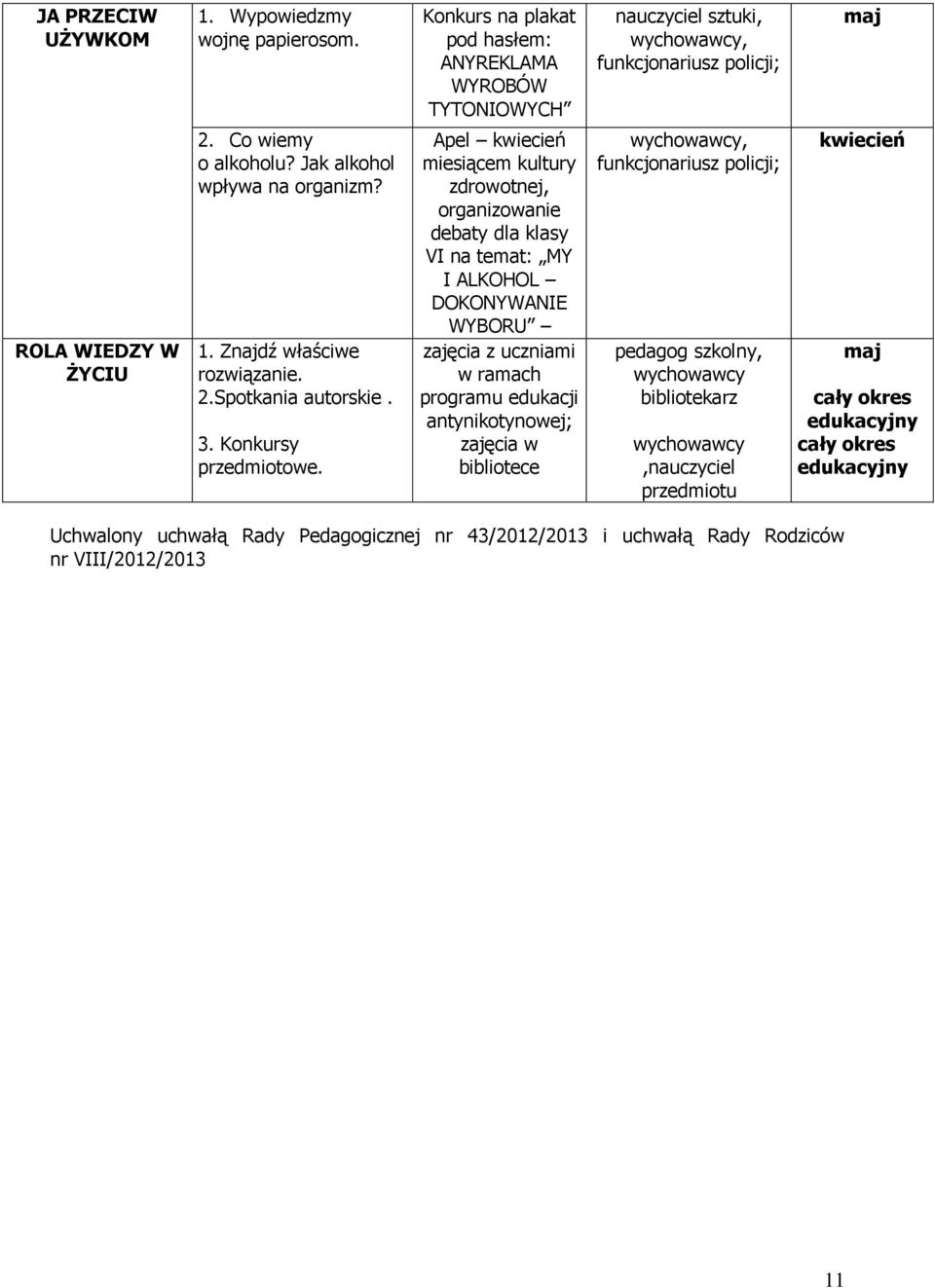 | JA PRZECIW UŻYWKOM | 1. Wypowiedzmy wojnę papierosom. | Konkurs na plakat pod hasłem: ANYREKLAMA WYROBÓW TYTONIOWYCH” | nauczyciel sztuki, wychowawcy, funkcjonariusz policji; | maj |
|---|---|---|---|---|
| | 2. Co wiemy o alkoholu? Jak alkohol wpływa na organizm? | Apel – kwiecień miesiącem kultury zdrowotnej, organizowanie debaty dla klasy VI na temat: „MY I ALKOHOL – DOKONYWANIE WYBORU” – | wychowawcy, funkcjonariusz policji; | kwiecień |
| ROLA WIEDZY W ŻYCIU | 1. Znajdź właściwe rozwiązanie. 2.Spotkania autorskie . 3. Konkursy przedmiotowe. | zajęcia z uczniami w ramach programu edukacji antynikotynowej; zajęcia w bibliotece | pedagog szkolny, wychowawcy bibliotekarz wychowawcy ,nauczyciel przedmiotu | maj cały okres edukacyjny cały okres edukacyjny |

Uchwalony uchwałą Rady Pedagogicznej nr 43/2012/2013 i uchwałą Rady Rodziców nr VIII/2012/2013

11